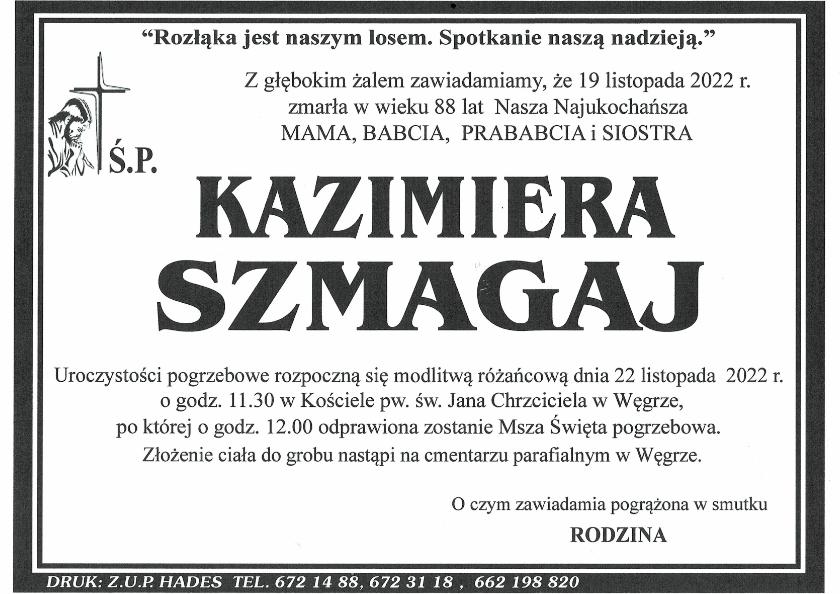 "Rozłąka jest naszym losem. Spotkanie naszą nadzieją."

Z głębokim żalem zawiadamiamy, że 19 listopada 2022 r. zmarła w wieku 88 lat Nasza Najukochańsza MAMA, BABCIA, PRABABCIA i SIOSTRA

Ś.P.

KAZIMIERA SZMAGAJ

Uroczystości pogrzebowe rozpoczną się modlitwą różańcową dnia 22 listopada 2022 r. o godz. 11.30 w Kościele pw. św. Jana Chrzciciela w Węgrze, po której o godz. 12.00 odprawiona zostanie Msza Święta pogrzebowa. Złożenie ciała do grobu nastąpi na cmentarzu parafialnym w Węgrze.

O czym zawiadamia pogrążona w smutku

RODZINA

DRUK: Z.U.P. HADES TEL. 672 14 88, 672 31 18 , 662 198 820